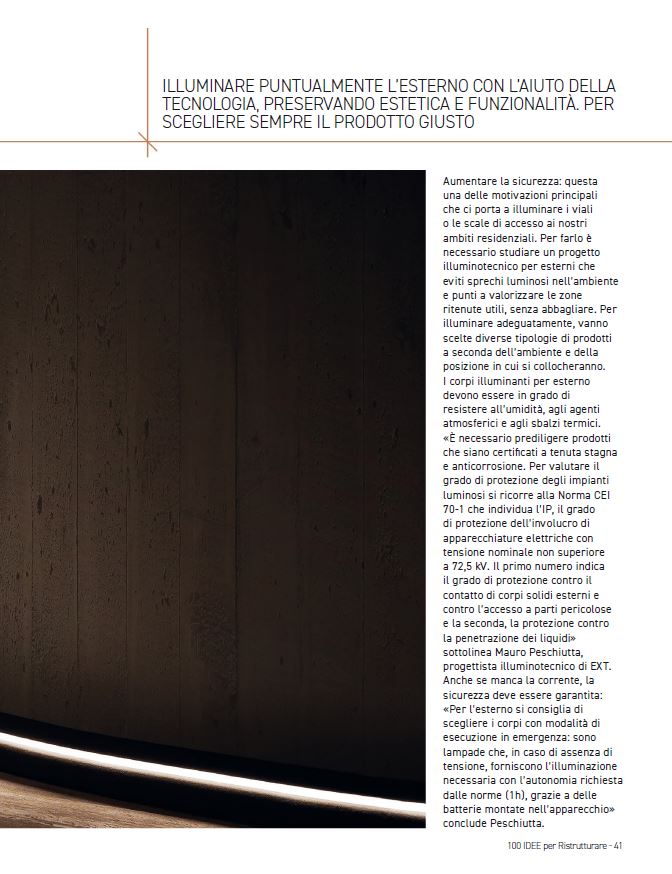 ILLUMINARE PUNTUALMENTE L'ESTERNO CON L'AIUTO DELLA TECNOLOGIA, PRESERVANDO ESTETICA E FUNZIONALITÀ. PER SCEGLIERE SEMPRE IL PRODOTTO GIUSTO

Aumentare la sicurezza: questa una delle motivazioni principali che ci porta a illuminare i viali o le scale di accesso ai nostri ambiti residenziali. Per farlo è necessario studiare un progetto illuminotecnico per esterni che eviti sprechi luminosi nell'ambiente e punti a valorizzare le zone ritenute utili, senza abbagliare. Per illuminare adeguatamente, vanno scelte diverse tipologie di prodotti a seconda dell'ambiente e della posizione in cui si collocheranno. I corpi illuminanti per esterno devono essere in grado di resistere all'umidità, agli agenti atmosferici e agli sbalzi termici. «È necessario prediligere prodotti che siano certificati a tenuta stagna e anticorrosione. Per valutare il grado di protezione degli impianti luminosi si ricorre alla Norma CEI 70-1 che individua l'IP, il grado di protezione dell'involucro di apparecchiature elettriche con tensione nominale non superiore a 72,5 kV. Il primo numero indica il grado di protezione contro il contatto di corpi solidi esterni e contro l'accesso a parti pericolose e la seconda, la protezione contro la penetrazione dei liquidi» sottolinea Mauro Peschiutta, progettista illuminotecnico di EXT. Anche se manca la corrente, la sicurezza deve essere garantita: «Per l'esterno si consiglia di scegliere i corpi con modalità di esecuzione in emergenza: sono lampade che, in caso di assenza di tensione, forniscono l'illuminazione necessaria con l'autonomia richiesta dalle norme (1h), grazie a delle batterie montate nell'apparecchio» conclude Peschiutta.

100 IDEE per Ristrutturare - 41